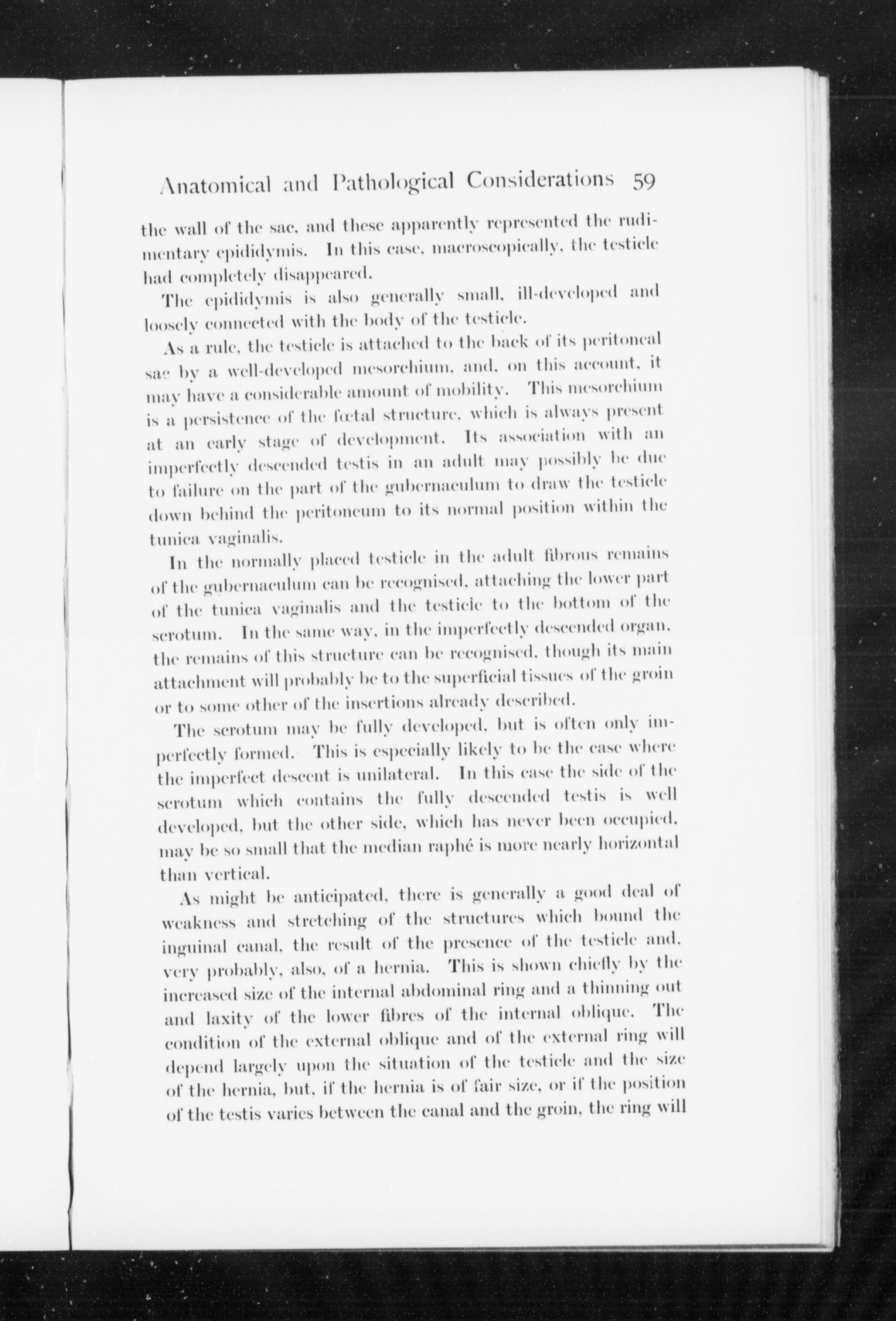 Anatomical and Pathological Considerations 59

the wall of the sac, and these apparently represented the rudimentary epididymis. In this case, macroscopically, the testicle had completely disappeared.

The epididymis is also generally small, ill-developed and loosely connected with the body of the testicle.

As a rule, the testicle is attached to the back of its peritoneal sac by a well-developed mesorchium, and, on this account, it may have a considerable amount of mobility. This mesorchium is a persistence of the fœtal structure, which is always present at an early stage of development. Its association with an imperfectly descended testis in an adult may possibly be due to failure on the part of the gubernaculum to draw the testicle down behind the peritoneum to its normal position within the tunica vaginalis.

In the normally placed testicle in the adult fibrous remains of the gubernaculum can be recognised, attaching the lower part of the tunica vaginalis and the testicle to the bottom of the scrotum. In the same way, in the imperfectly descended organ, the remains of this structure can be recognised, though its main attachment will probably be to the superficial tissues of the groin or to some other of the insertions already described.

The scrotum may be fully developed, but is often only imperfectly formed. This is especially likely to be the case where the imperfect descent is unilateral. In this case the side of the scrotum which contains the fully descended testis is well developed, but the other side, which has never been occupied, may be so small that the median raphé is more nearly horizontal than vertical.

As might be anticipated, there is generally a good deal of weakness and stretching of the structures which bound the inguinal canal, the result of the presence of the testicle and, very probably, also, of a hernia. This is shown chiefly by the increased size of the internal abdominal ring and a thinning out and laxity of the lower fibres of the internal oblique. The condition of the external oblique and of the external ring will depend largely upon the situation of the testicle and the size of the hernia, but, if the hernia is of fair size, or if the position of the testis varies between the canal and the groin, the ring will